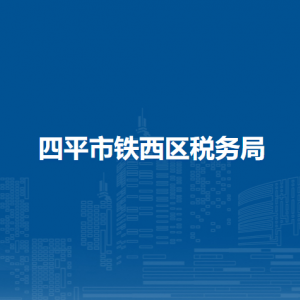 四平市铁西区税务局